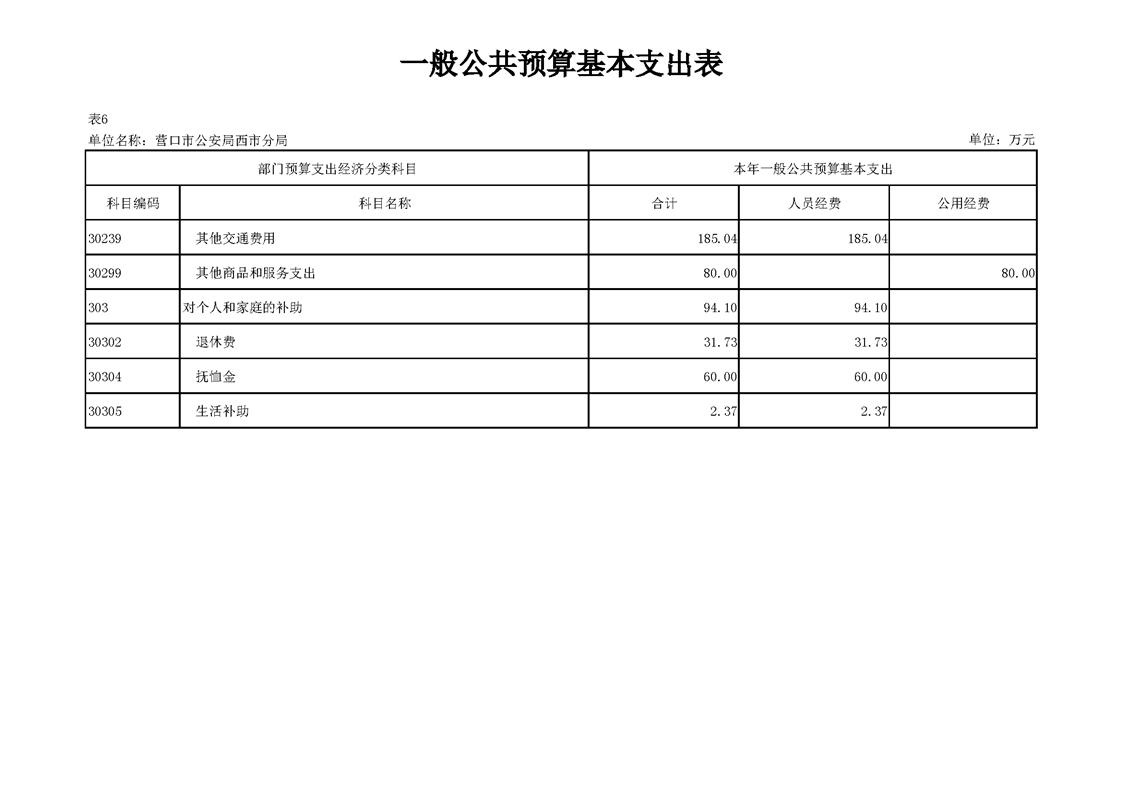 一般公共预算基本支出表

表6

单位名称：营口市公安局西市分局 单位：万元

| 部门预算支出经济分类科目 | | 本年一般公共预算基本支出 | | |
|---|---|---|---|---|
| 科目编码 | 科目名称 | 合计 | 人员经费 | 公用经费 |
| 30239 | 其他交通费用 | 185.04 | 185.04 | |
| 30299 | 其他商品和服务支出 | 80.00 | | 80.00 |
| 303 | 对个人和家庭的补助 | 94.10 | 94.10 | |
| 30302 | 退休费 | 31.73 | 31.73 | |
| 30304 | 抚恤金 | 60.00 | 60.00 | |
| 30305 | 生活补助 | 2.37 | 2.37 | |